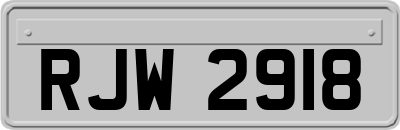 RJW 2918